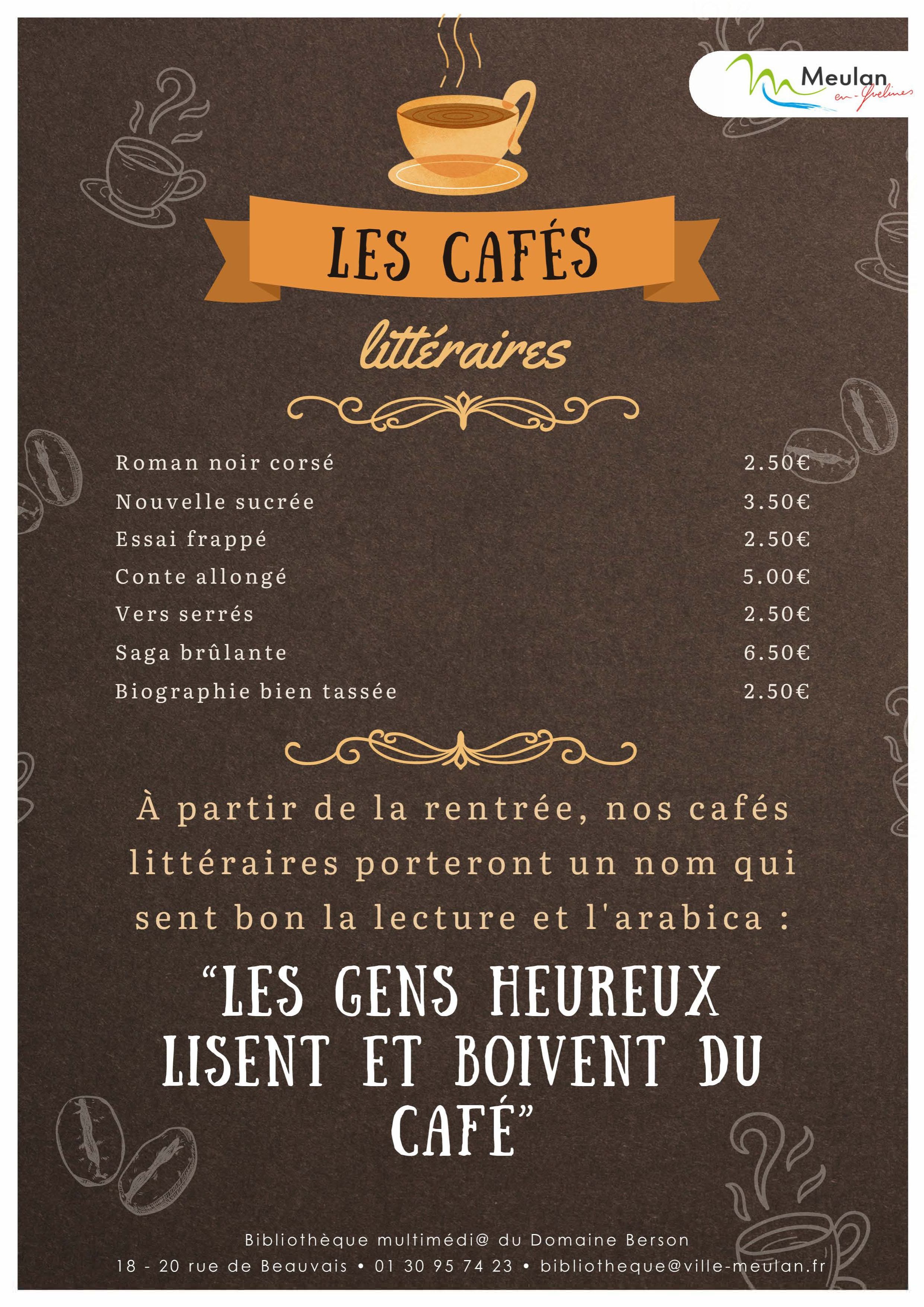 Meulan
en-Yvelines

LES CAFÉS

littéraires

Roman noir corsé 2.50€
Nouvelle sucrée 3.50€
Essai frappé 2.50€
Conte allongé 5.00€
Vers serrés 2.50€
Saga brûlante 6.50€
Biographie bien tassée 2.50€

À partir de la rentrée, nos cafés littéraires porteront un nom qui sent bon la lecture et l'arabica :

"LES GENS HEUREUX LISENT ET BOIVENT DU CAFÉ"

Bibliothèque multimédi@ du Domaine Berson
18 - 20 rue de Beauvais • 01 30 95 74 23 • bibliotheque@ville-meulan.fr